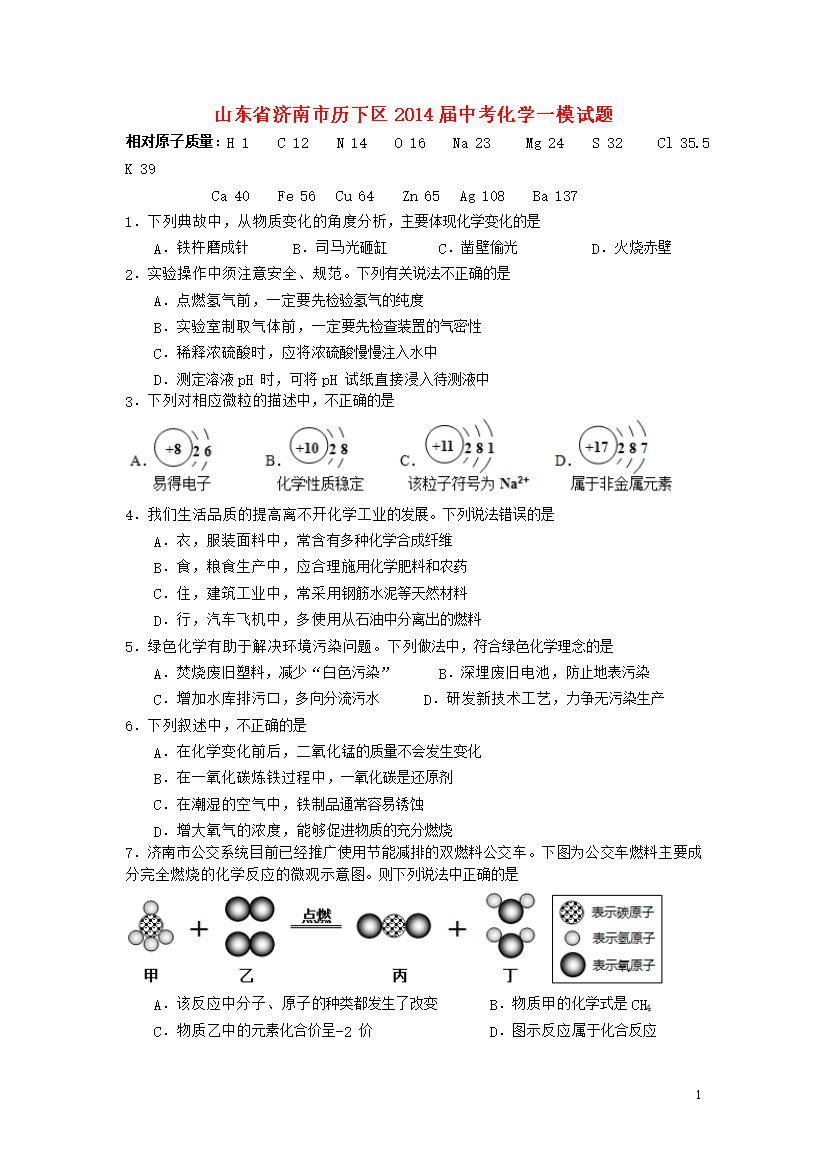 山东省济南市历下区 2014 届中考化学一模试题

相对原子质量：H 1　C 12　N 14　O 16　Na 23　Mg 24　S 32　Cl 35.5　K 39

Ca 40　Fe 56　Cu 64　Zn 65　Ag 108　Ba 137

1．下列典故中，从物质变化的角度分析，主要体现化学变化的是

A．铁杵磨成针　B．司马光砸缸　C．凿壁偷光　D．火烧赤壁

2．实验操作中须注意安全、规范。下列有关说法不正确的是

A．点燃氢气前，一定要先检验氢气的纯度

B．实验室制取气体前，一定要先检查装置的气密性

C．稀释浓硫酸时，应将浓硫酸慢慢注入水中

D．测定溶液 pH 时，可将 pH 试纸直接浸入待测液中

3．下列对相应微粒的描述中，不正确的是

A. +8 2 6 易得电子　B. +10 2 8 化学性质稳定　C. +11 2 8 1 该粒子符号为 $Na^{2+}$　D. +17 2 8 7 属于非金属元素

4．我们生活品质的提高离不开化学工业的发展。下列说法错误的是

A．衣，服装面料中，常含有多种化学合成纤维

B．食，粮食生产中，应合理施用化学肥料和农药

C．住，建筑工业中，常采用钢筋水泥等天然材料

D．行，汽车飞机中，多使用从石油中分离出的燃料

5．绿色化学有助于解决环境污染问题。下列做法中，符合绿色化学理念的是

A．焚烧废旧塑料，减少“白色污染”　B．深埋废旧电池，防止地表污染

C．增加水库排污口，多向分流污水　D．研发新技术工艺，力争无污染生产

6．下列叙述中，不正确的是

A．在化学变化前后，二氧化锰的质量不会发生变化

B．在一氧化碳炼铁过程中，一氧化碳是还原剂

C．在潮湿的空气中，铁制品通常容易锈蚀

D．增大氧气的浓度，能够促进物质的充分燃烧

7．济南市公交系统目前已经推广使用节能减排的双燃料公交车。下图为公交车燃料主要成分完全燃烧的化学反应的微观示意图。则下列说法中正确的是

甲 + 乙 点燃 丙 + 丁　表示碳原子　表示氢原子　表示氧原子

A．该反应中分子、原子的种类都发生了改变　B．物质甲的化学式是 $CH_4$

C．物质乙中的元素化合价呈-2 价　D．图示反应属于化合反应

1